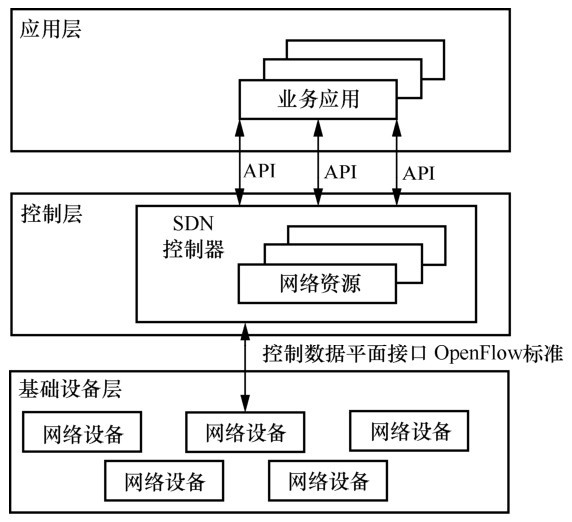 应用层

业务应用

API API API

控制层

SDN
控制器

网络资源

控制数据平面接口 OpenFlow标准

基础设备层

网络设备 网络设备 网络设备

网络设备 网络设备